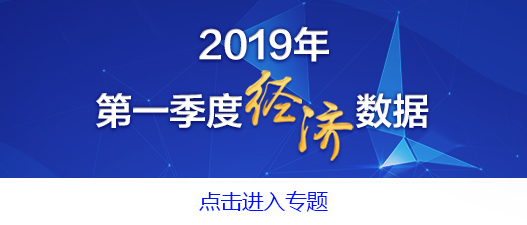 2019年
第一季度经济数据

点击进入专题